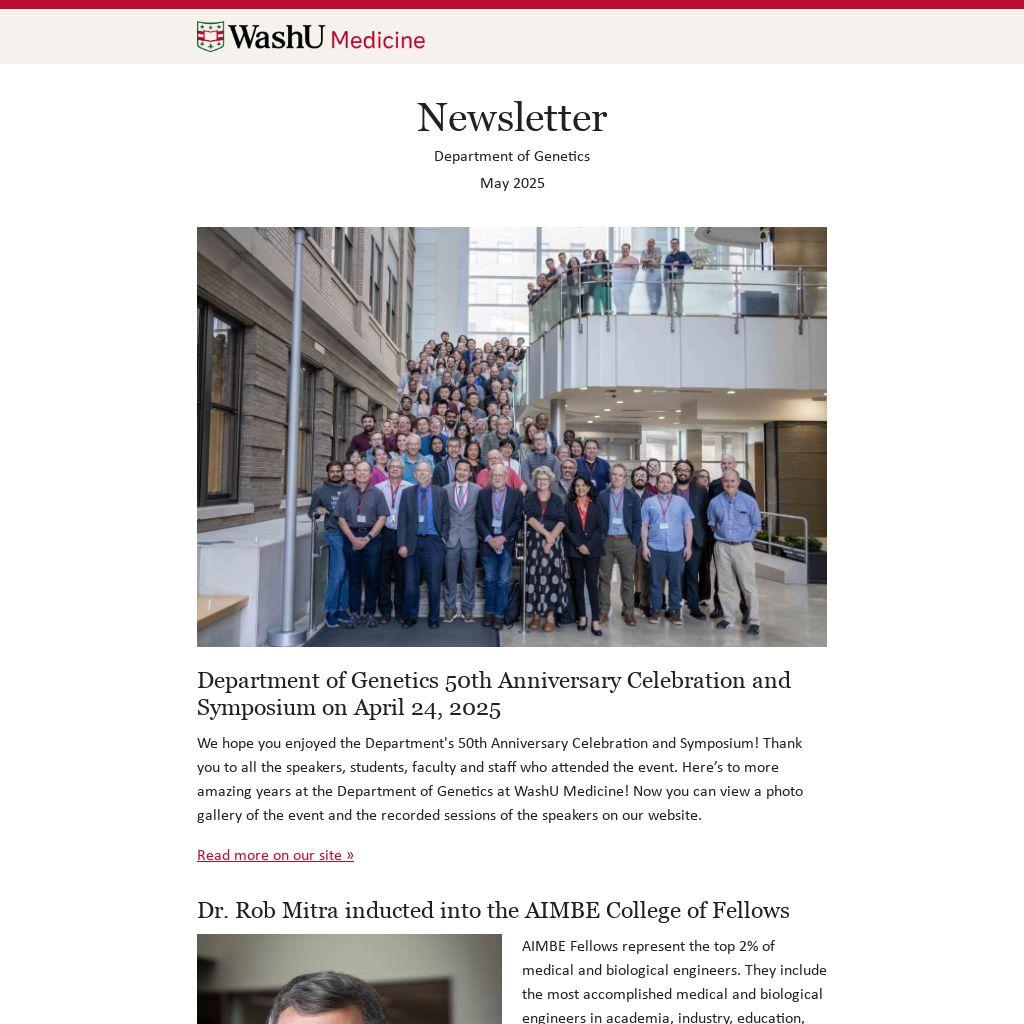 WashU Medicine

Newsletter

Department of Genetics

May 2025

Department of Genetics 50th Anniversary Celebration and Symposium on April 24, 2025

We hope you enjoyed the Department's 50th Anniversary Celebration and Symposium! Thank you to all the speakers, students, faculty and staff who attended the event. Here's to more amazing years at the Department of Genetics at WashU Medicine! Now you can view a photo gallery of the event and the recorded sessions of the speakers on our website.

Read more on our site »

Dr. Rob Mitra inducted into the AIMBE College of Fellows

AIMBE Fellows represent the top 2% of medical and biological engineers. They include the most accomplished medical and biological engineers in academia, industry, education,